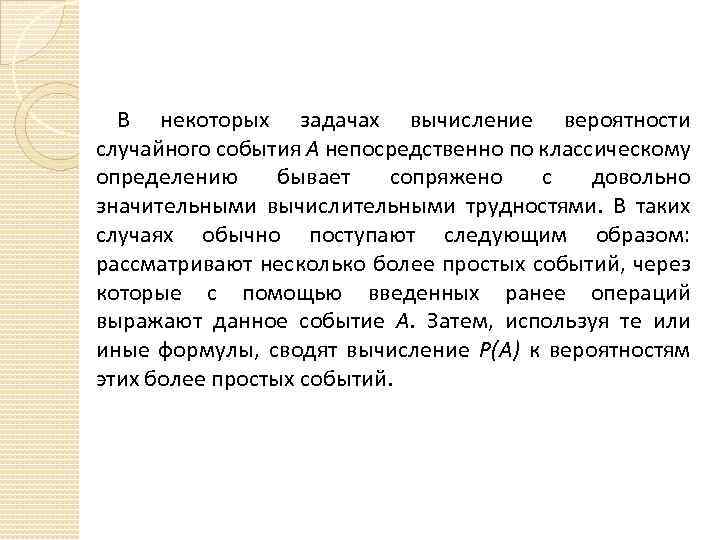 В некоторых задачах вычисление вероятности случайного события $A$ непосредственно по классическому определению бывает сопряжено с довольно значительными вычислительными трудностями. В таких случаях обычно поступают следующим образом: рассматривают несколько более простых событий, через которые с помощью введенных ранее операций выражают данное событие $A$. Затем, используя те или иные формулы, сводят вычисление $P(A)$ к вероятностям этих более простых событий.